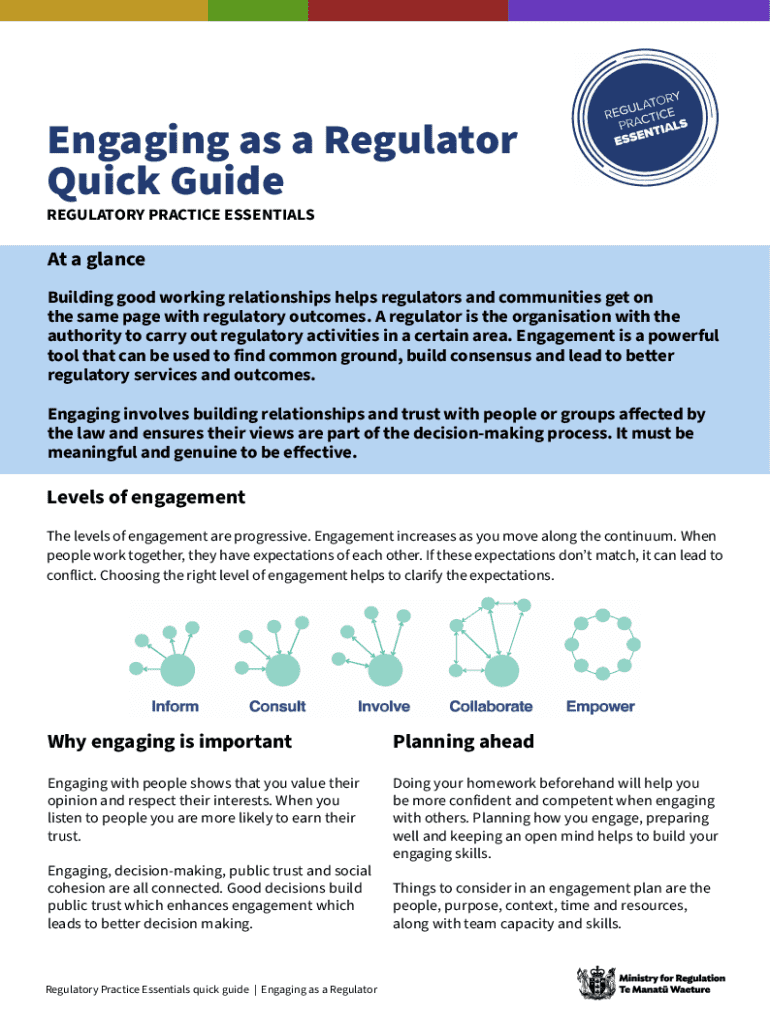 REGULATORY PRACTICE ESSENTIALS

Engaging as a Regulator Quick Guide

REGULATORY PRACTICE ESSENTIALS

At a glance

Building good working relationships helps regulators and communities get on the same page with regulatory outcomes. A regulator is the organisation with the authority to carry out regulatory activities in a certain area. Engagement is a powerful tool that can be used to find common ground, build consensus and lead to better regulatory services and outcomes.

Engaging involves building relationships and trust with people or groups affected by the law and ensures their views are part of the decision-making process. It must be meaningful and genuine to be effective.

Levels of engagement

The levels of engagement are progressive. Engagement increases as you move along the continuum. When people work together, they have expectations of each other. If these expectations don't match, it can lead to conflict. Choosing the right level of engagement helps to clarify the expectations.

Inform Consult Involve Collaborate Empower

Why engaging is important

Engaging with people shows that you value their opinion and respect their interests. When you listen to people you are more likely to earn their trust.

Engaging, decision-making, public trust and social cohesion are all connected. Good decisions build public trust which enhances engagement which leads to better decision making.

Planning ahead

Doing your homework beforehand will help you be more confident and competent when engaging with others. Planning how you engage, preparing well and keeping an open mind helps to build your engaging skills.

Things to consider in an engagement plan are the people, purpose, context, time and resources, along with team capacity and skills.

Regulatory Practice Essentials quick guide | Engaging as a Regulator

Ministry for Regulation
Te Manatū Waeture